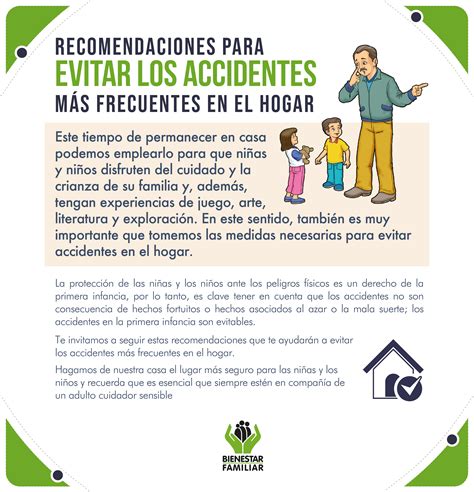 RECOMENDACIONES PARA
EVITAR LOS ACCIDENTES
MÁS FRECUENTES EN EL HOGAR

Este tiempo de permanecer en casa podemos emplearlo para que niñas y niños disfruten del cuidado y la crianza de su familia y, además, tengan experiencias de juego, arte, literatura y exploración. En este sentido, también es muy importante que tomemos las medidas necesarias para evitar accidentes en el hogar.

La protección de las niñas y los niños ante los peligros físicos es un derecho de la primera infancia, por lo tanto, es clave tener en cuenta que los accidentes no son consecuencia de hechos fortuitos o hechos asociados al azar o la mala suerte; los accidentes en la primera infancia son evitables.

Te invitamos a seguir estas recomendaciones que te ayudarán a evitar los accidentes más frecuentes en el hogar.

Hagamos de nuestra casa el lugar más seguro para las niñas y los niños y recuerda que es esencial que siempre estén en compañía de un adulto cuidador sensible

BIENESTAR
FAMILIAR